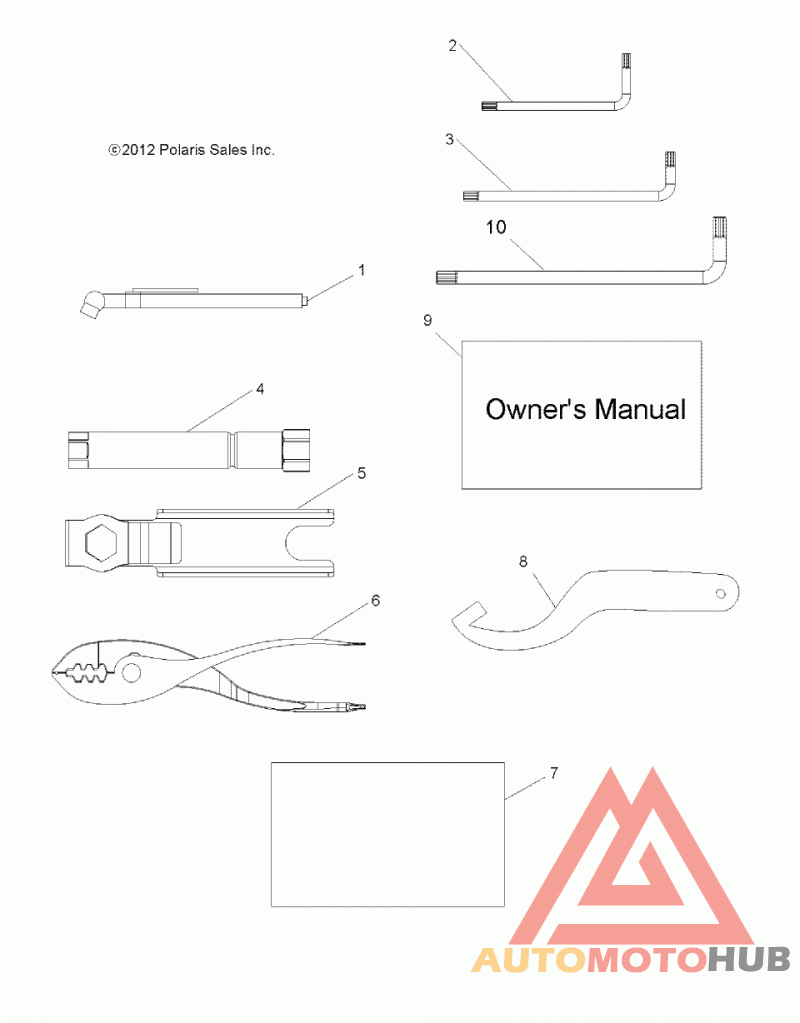 2

©2012 Polaris Sales Inc.

3

10

1

9

Owner's Manual

4

5

8

6

7

AUTOMOTOHUB